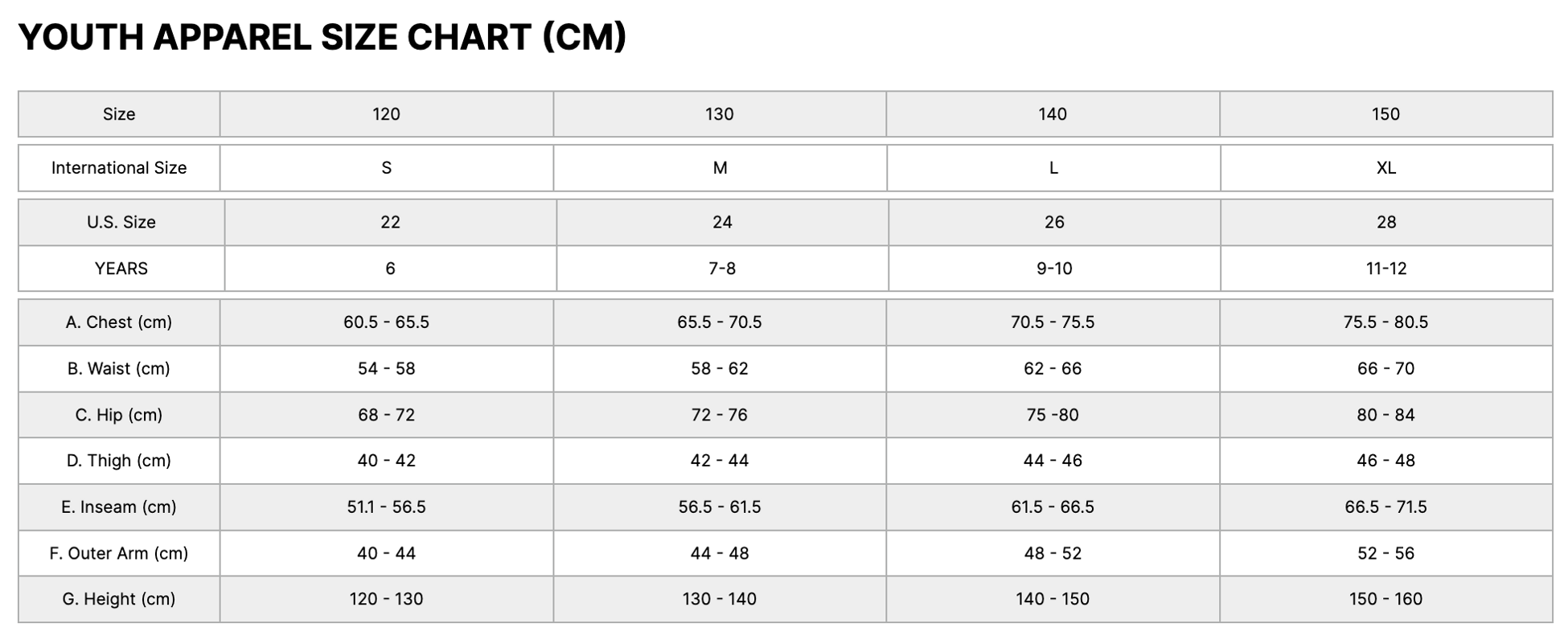 YOUTH APPAREL SIZE CHART (CM)

| Size | 120 | 130 | 140 | 150 |
|---|---|---|---|---|
| International Size | S | M | L | XL |
| U.S. Size | 22 | 24 | 26 | 28 |
| YEARS | 6 | 7-8 | 9-10 | 11-12 |
| A. Chest (cm) | 60.5 - 65.5 | 65.5 - 70.5 | 70.5 - 75.5 | 75.5 - 80.5 |
| B. Waist (cm) | 54 - 58 | 58 - 62 | 62 - 66 | 66 - 70 |
| C. Hip (cm) | 68 - 72 | 72 - 76 | 75 -80 | 80 - 84 |
| D. Thigh (cm) | 40 - 42 | 42 - 44 | 44 - 46 | 46 - 48 |
| E. Inseam (cm) | 51.1 - 56.5 | 56.5 - 61.5 | 61.5 - 66.5 | 66.5 - 71.5 |
| F. Outer Arm (cm) | 40 - 44 | 44 - 48 | 48 - 52 | 52 - 56 |
| G. Height (cm) | 120 - 130 | 130 - 140 | 140 - 150 | 150 - 160 |